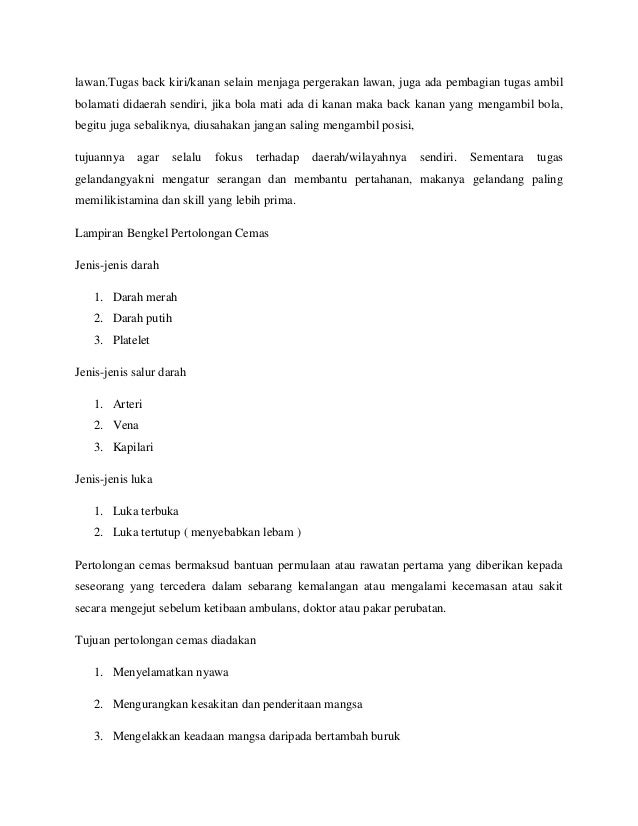 lawan.Tugas back kiri/kanan selain menjaga pergerakan lawan, juga ada pembagian tugas ambil bolamati didaerah sendiri, jika bola mati ada di kanan maka back kanan yang mengambil bola, begitu juga sebaliknya, diusahakan jangan saling mengambil posisi,

tujuannya agar selalu fokus terhadap daerah/wilayahnya sendiri. Sementara tugas gelandangyakni mengatur serangan dan membantu pertahanan, makanya gelandang paling memilikistamina dan skill yang lebih prima.

Lampiran Bengkel Pertolongan Cemas

Jenis-jenis darah

1. Darah merah
2. Darah putih
3. Platelet

Jenis-jenis salur darah

1. Arteri
2. Vena
3. Kapilari

Jenis-jenis luka

1. Luka terbuka
2. Luka tertutup ( menyebabkan lebam )

Pertolongan cemas bermaksud bantuan permulaan atau rawatan pertama yang diberikan kepada seseorang yang tercedera dalam sebarang kemalangan atau mengalami kecemasan atau sakit secara mengejut sebelum ketibaan ambulans, doktor atau pakar perubatan.

Tujuan pertolongan cemas diadakan

1. Menyelamatkan nyawa

2. Mengurangkan kesakitan dan penderitaan mangsa

3. Mengelakkan keadaan mangsa daripada bertambah buruk